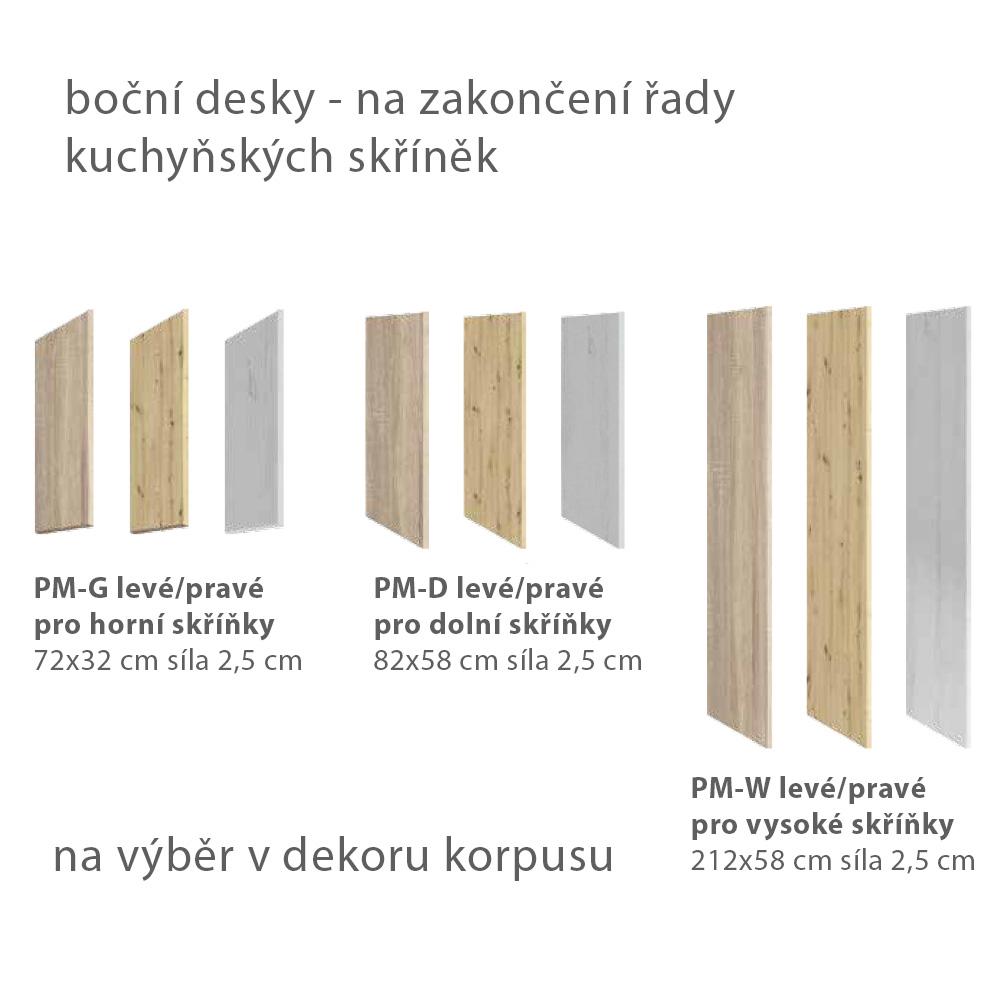 boční desky - na zakončení řady
kuchyňských skříněk

PM-G levé/pravé
pro horní skříňky
72x32 cm síla 2,5 cm

PM-D levé/pravé
pro dolní skříňky
82x58 cm síla 2,5 cm

PM-W levé/pravé
pro vysoké skříňky
212x58 cm síla 2,5 cm

na výběr v dekoru korpusu